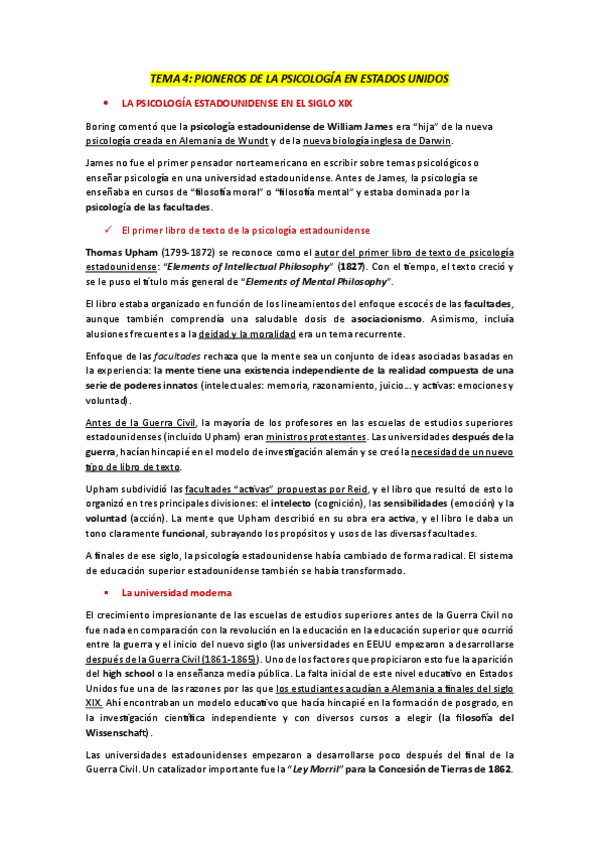 TEMA 4: PIONEROS DE LA PSICOLOGÍA EN ESTADOS UNIDOS

• LA PSICOLOGÍA ESTADOUNIDENSE EN EL SIGLO XIX

Boring comentó que la psicología estadounidense de William James era "hija" de la nueva psicología creada en Alemania de Wundt y de la nueva biología inglesa de Darwin.

James no fue el primer pensador norteamericano en escribir sobre temas psicológicos o enseñar psicología en una universidad estadounidense. Antes de James, la psicología se enseñaba en cursos de "filosofía moral" o "filosofía mental" y estaba dominada por la psicología de las facultades.

✓ El primer libro de texto de la psicología estadounidense

Thomas Upham (1799-1872) se reconoce como el autor del primer libro de texto de psicología estadounidense: "Elements of Intellectual Philosophy" (1827). Con el tiempo, el texto creció y se le puso el título más general de "Elements of Mental Philosophy".

El libro estaba organizado en función de los lineamientos del enfoque escocés de las facultades, aunque también comprendía una saludable dosis de asociacionismo. Asimismo, incluía alusiones frecuentes a la deidad y la moralidad era un tema recurrente.

Enfoque de las facultades rechaza que la mente sea un conjunto de ideas asociadas basadas en la experiencia: la mente tiene una existencia independiente de la realidad compuesta de una serie de poderes innatos (intelectuales: memoria, razonamiento, juicio… y activas: emociones y voluntad).

Antes de la Guerra Civil, la mayoría de los profesores en las escuelas de estudios superiores estadounidenses (incluido Upham) eran ministros protestantes. Las universidades después de la guerra, hacían hincapié en el modelo de investigación alemán y se creó la necesidad de un nuevo tipo de libro de texto.

Upham subdividió las facultades "activas" propuestas por Reid, y el libro que resultó de esto lo organizó en tres principales divisiones: el intelecto (cognición), las sensibilidades (emoción) y la voluntad (acción). La mente que Upham describió en su obra era activa, y el libro le daba un tono claramente funcional, subrayando los propósitos y usos de las diversas facultades.

A finales de ese siglo, la psicología estadounidense había cambiado de forma radical. El sistema de educación superior estadounidense también se había transformado.

▪ La universidad moderna

El crecimiento impresionante de las escuelas de estudios superiores antes de la Guerra Civil no fue nada en comparación con la revolución en la educación en la educación superior que ocurrió entre la guerra y el inicio del nuevo siglo (las universidades en EEUU empezaron a desarrollarse después de la Guerra Civil (1861-1865)). Uno de los factores que propiciaron esto fue la aparición del high school o la enseñanza media pública. La falta inicial de este nivel educativo en Estados Unidos fue una de las razones por las que los estudiantes acudían a Alemania a finales del siglo XIX. Ahí encontraban un modelo educativo que hacía hincapié en la formación de posgrado, en la investigación científica independiente y con diversos cursos a elegir (la filosofía del Wissenschaft).

Las universidades estadounidenses empezaron a desarrollarse poco después del final de la Guerra Civil. Un catalizador importante fue la "Ley Morril" para la Concesión de Tierras de 1862.